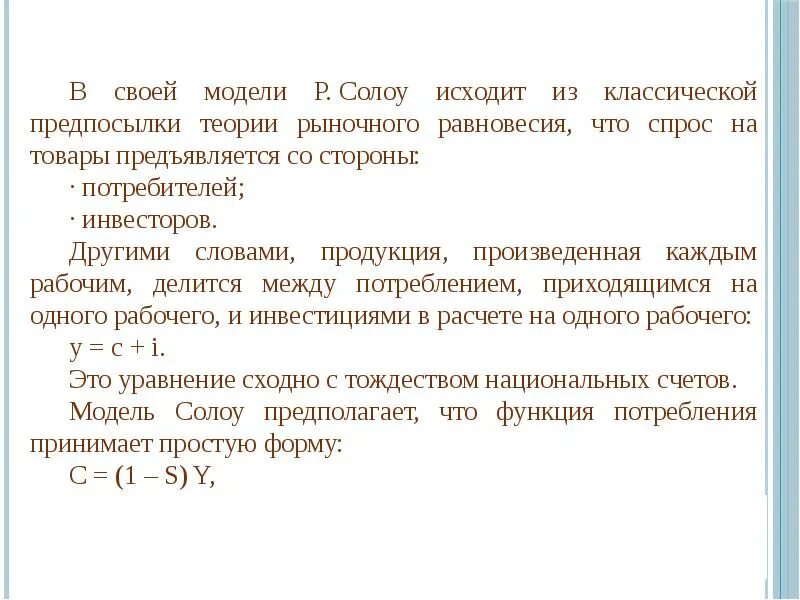 В своей модели Р. Солоу исходит из классической предпосылки теории рыночного равновесия, что спрос на товары предъявляется со стороны:

· потребителей;

· инвесторов.

Другими словами, продукция, произведенная каждым рабочим, делится между потреблением, приходящимся на одного рабочего, и инвестициями в расчете на одного рабочего:

$y = c + i$.

Это уравнение сходно с тождеством национальных счетов.

Модель Солоу предполагает, что функция потребления принимает простую форму:

$C = (1 – S) Y$,